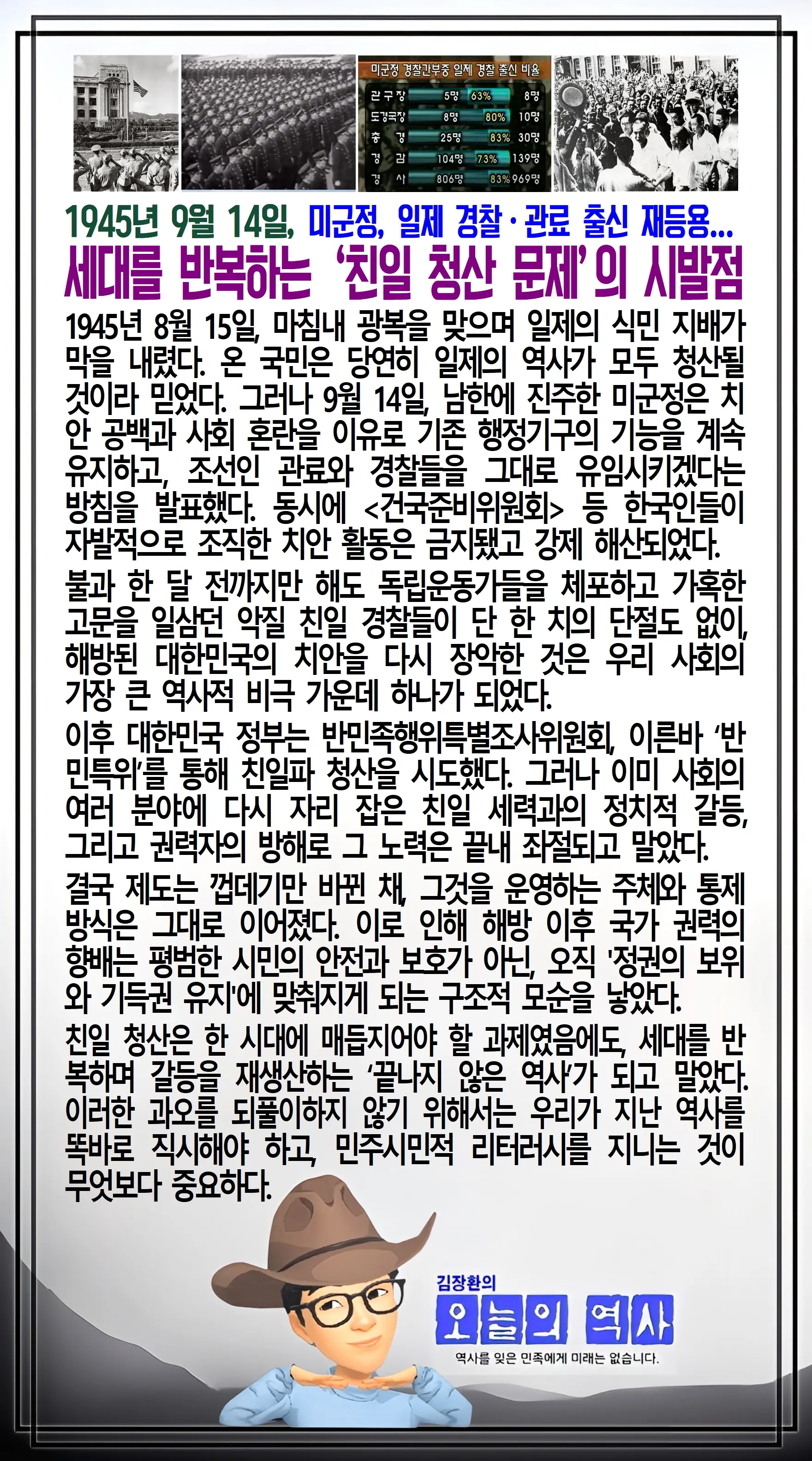 미군정 경찰간부중 일제 경찰 출신 비율

| 관구장 | 5명 | 63% | 8명 |
|---|---|---|---|
| 도경국장 | 8명 | 80% | 10명 |
| 총 경 | 25명 | 83% | 30명 |
| 경 감 | 104명 | 73% | 139명 |
| 경 사 | 806명 | 83% | 969명 |

1945년 9월 14일, 미군정, 일제 경찰·관료 출신 재등용...

세대를 반복하는 '친일 청산 문제'의 시발점

1945년 8월 15일, 마침내 광복을 맞으며 일제의 식민 지배가 막을 내렸다. 온 국민은 당연히 일제의 역사가 모두 청산될 것이라 믿었다. 그러나 9월 14일, 남한에 진주한 미군정은 치안 공백과 사회 혼란을 이유로 기존 행정기구의 기능을 계속 유지하고, 조선인 관료와 경찰들을 그대로 유임시키겠다는 방침을 발표했다. 동시에 <건국준비위원회> 등 한국인들이 자발적으로 조직한 치안 활동은 금지됐고 강제 해산되었다.

불과 한 달 전까지만 해도 독립운동가들을 체포하고 가혹한 고문을 일삼던 악질 친일 경찰들이 단 한 치의 단절도 없이, 해방된 대한민국의 치안을 다시 장악한 것은 우리 사회의 가장 큰 역사적 비극 가운데 하나가 되었다.

이후 대한민국 정부는 반민족행위특별조사위원회, 이른바 '반민특위'를 통해 친일파 청산을 시도했다. 그러나 이미 사회의 여러 분야에 다시 자리 잡은 친일 세력과의 정치적 갈등, 그리고 권력자의 방해로 그 노력은 끝내 좌절되고 말았다.

결국 제도는 껍데기만 바뀐 채, 그것을 운영하는 주체와 통제 방식은 그대로 이어졌다. 이로 인해 해방 이후 국가 권력의 향배는 평범한 시민의 안전과 보호가 아닌, 오직 '정권의 보위와 기득권 유지'에 맞춰지게 되는 구조적 모순을 낳았다.

친일 청산은 한 시대에 매듭지어야 할 과제였음에도, 세대를 반복하며 갈등을 재생산하는 '끝나지 않은 역사'가 되고 말았다. 이러한 과오를 되풀이하지 않기 위해서는 우리가 지난 역사를 똑바로 직시해야 하고, 민주시민적 리터러시를 지니는 것이 무엇보다 중요하다.

김장환의
오늘의 역사
역사를 잊은 민족에게 미래는 없습니다.